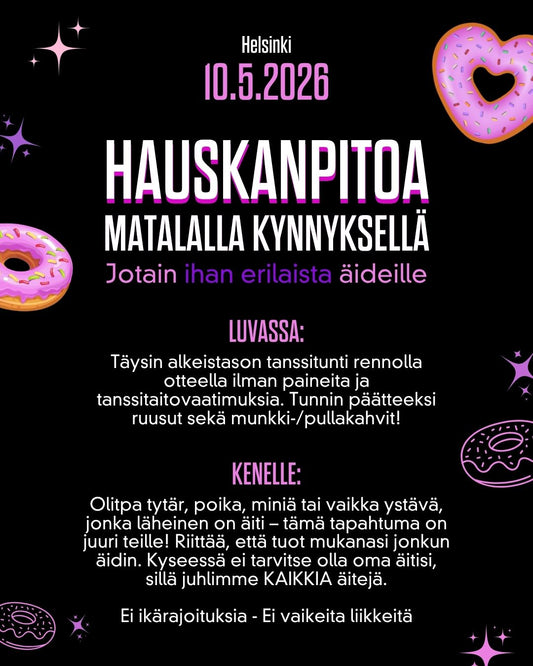 Helsinki
10.5.2026

HAUSKANPITOA
MATALALLA KYNNYKSELLÄ
Jotain ihan erilaista äideille

LUVASSA:
Täysin alkeistason tanssitunti rennolla otteella ilman paineita ja tanssitaitovaatimuksia. Tunnin päätteeksi ruusut sekä munkki-/pullakahvit!

KENELLE:
Olitpa tytär, poika, miniä tai vaikka ystävä, jonka läheinen on äiti – tämä tapahtuma on juuri teille! Riittää, että tuot mukanasi jonkun äidin. Kyseessä ei tarvitse olla oma äitisi, sillä juhlimme KAIKKIA äitejä.

Ei ikärajoituksia - Ei vaikeita liikkeitä